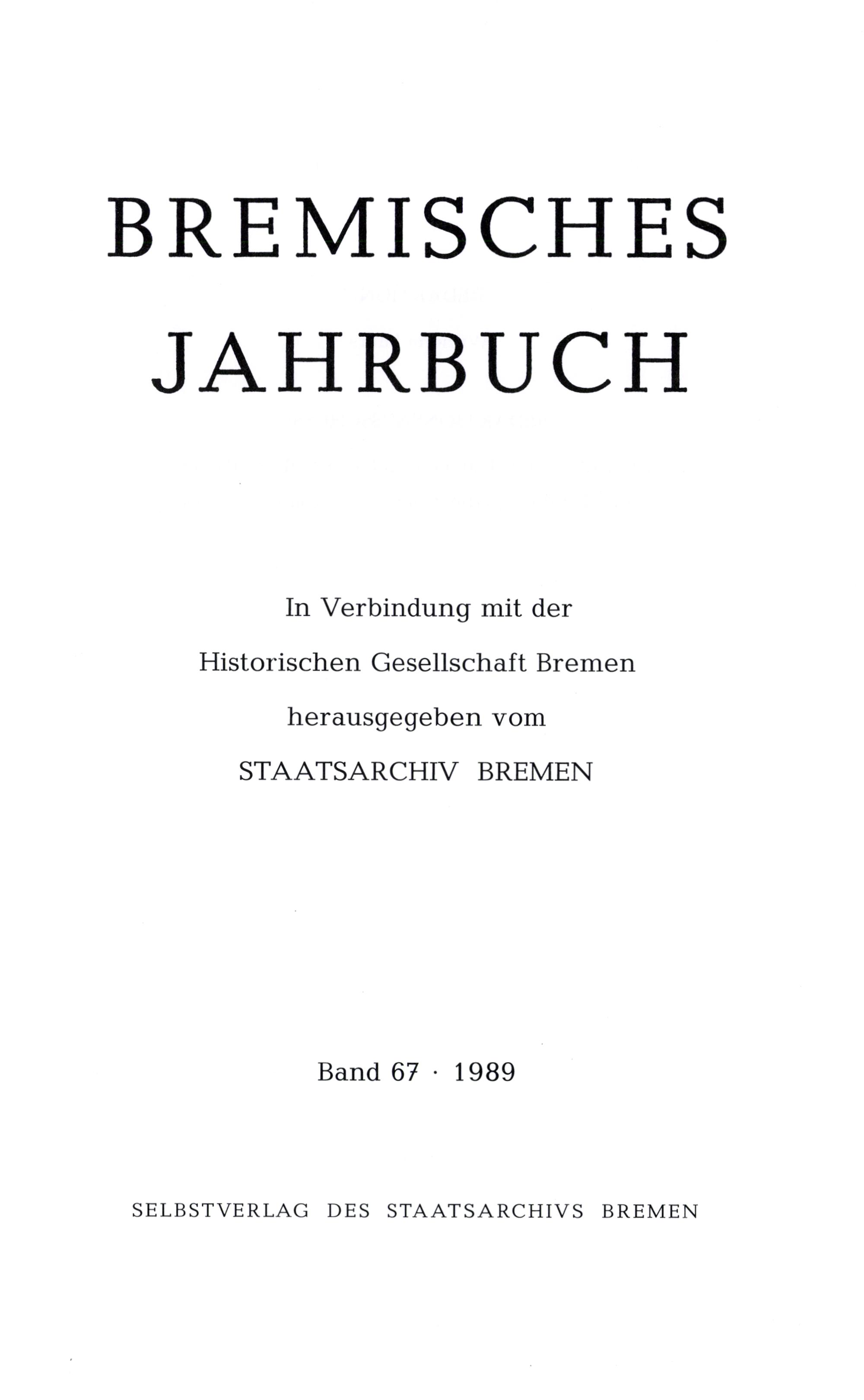 BREMISCHES JAHRBUCH

In Verbindung mit der
Historischen Gesellschaft Bremen
herausgegeben vom
STAATSARCHIV BREMEN

Band 67 · 1989

SELBSTVERLAG DES STAATSARCHIVS BREMEN